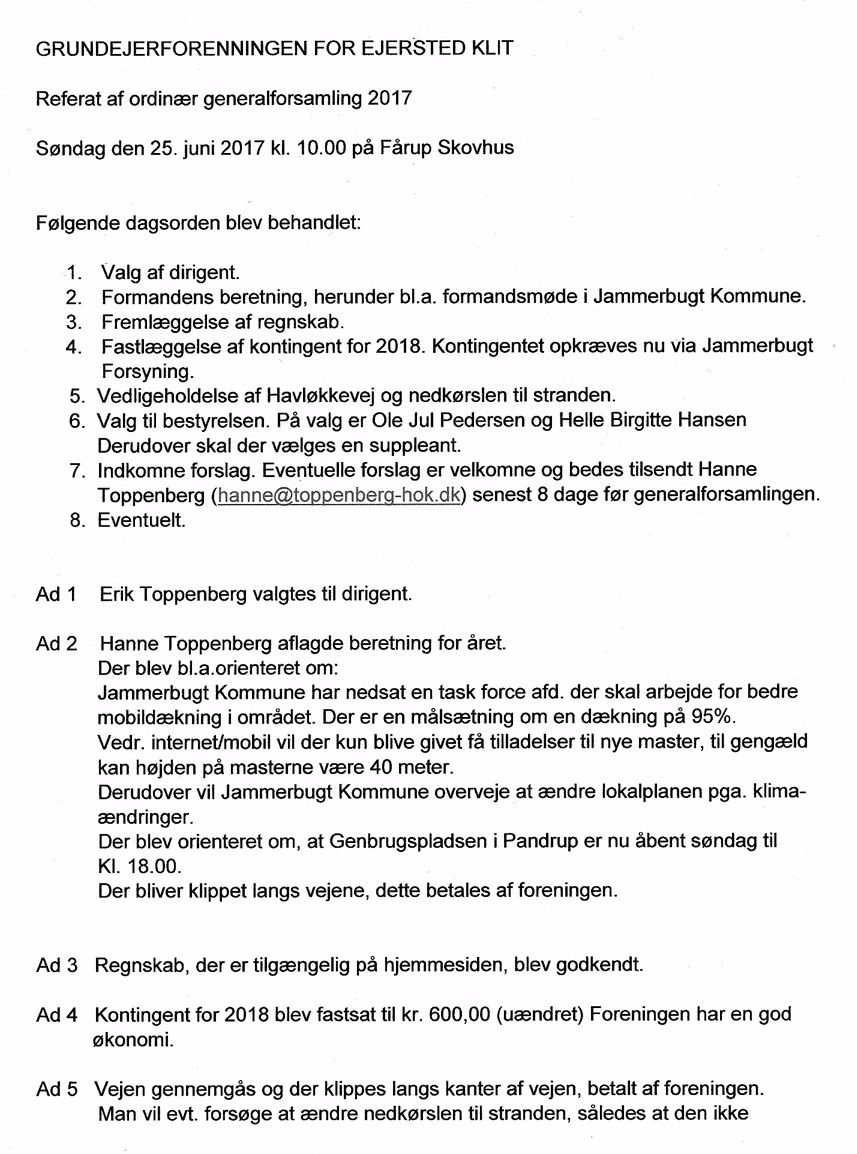 GRUNDEJERFORENNINGEN FOR EJERSTED KLIT

Referat af ordinær generalforsamling 2017

Søndag den 25. juni 2017 kl. 10.00 på Fårup Skovhus

Følgende dagsorden blev behandlet:

1. Valg af dirigent.
2. Formandens beretning, herunder bl.a. formandsmøde i Jammerbugt Kommune.
3. Fremlæggelse af regnskab.
4. Fastlæggelse af kontingent for 2018. Kontingentet opkræves nu via Jammerbugt Forsyning.
5. Vedligeholdelse af Havløkkevej og nedkørslen til stranden.
6. Valg til bestyrelsen. På valg er Ole Jul Pedersen og Helle Birgitte Hansen Derudover skal der vælges en suppleant.
7. Indkomne forslag. Eventuelle forslag er velkomne og bedes tilsendt Hanne Toppenberg (hanne@toppenberg-hok.dk) senest 8 dage før generalforsamlingen.
8. Eventuelt.

Ad 1 Erik Toppenberg valgtes til dirigent.

Ad 2 Hanne Toppenberg aflagde beretning for året.
Der blev bl.a.orienteret om:
Jammerbugt Kommune har nedsat en task force afd. der skal arbejde for bedre mobildækning i området. Der er en målsætning om en dækning på 95%.
Vedr. internet/mobil vil der kun blive givet få tilladelser til nye master, til gengæld kan højden på masterne være 40 meter.
Derudover vil Jammerbugt Kommune overveje at ændre lokalplanen pga. klimaændringer.
Der blev orienteret om, at Genbrugspladsen i Pandrup er nu åbent søndag til Kl. 18.00.
Der bliver klippet langs vejene, dette betales af foreningen.

Ad 3 Regnskab, der er tilgængelig på hjemmesiden, blev godkendt.

Ad 4 Kontingent for 2018 blev fastsat til kr. 600,00 (uændret) Foreningen har en god økonomi.

Ad 5 Vejen gennemgås og der klippes langs kanter af vejen, betalt af foreningen.
Man vil evt. forsøge at ændre nedkørslen til stranden, således at den ikke